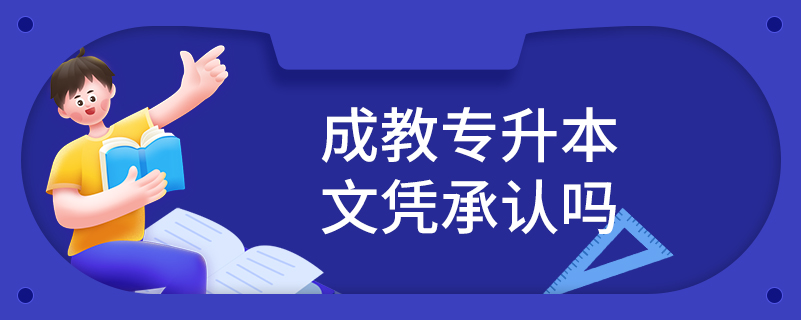 成教专升本
文凭承认吗